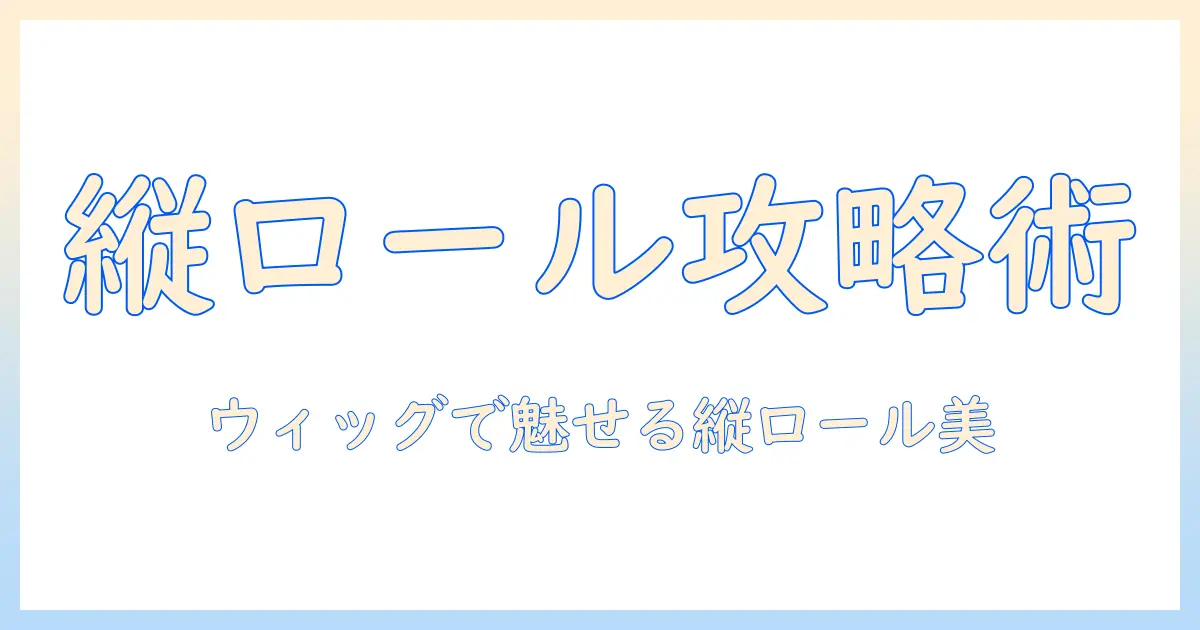 縦ロール攻略術

ウィッグで魅せる縦ロール美